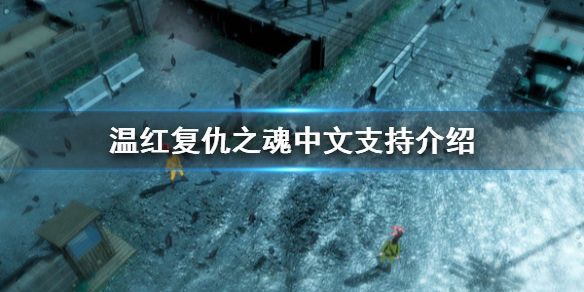 温红复仇之魂中文支持介绍